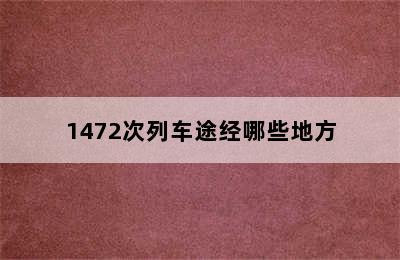 1472次列车途经哪些地方